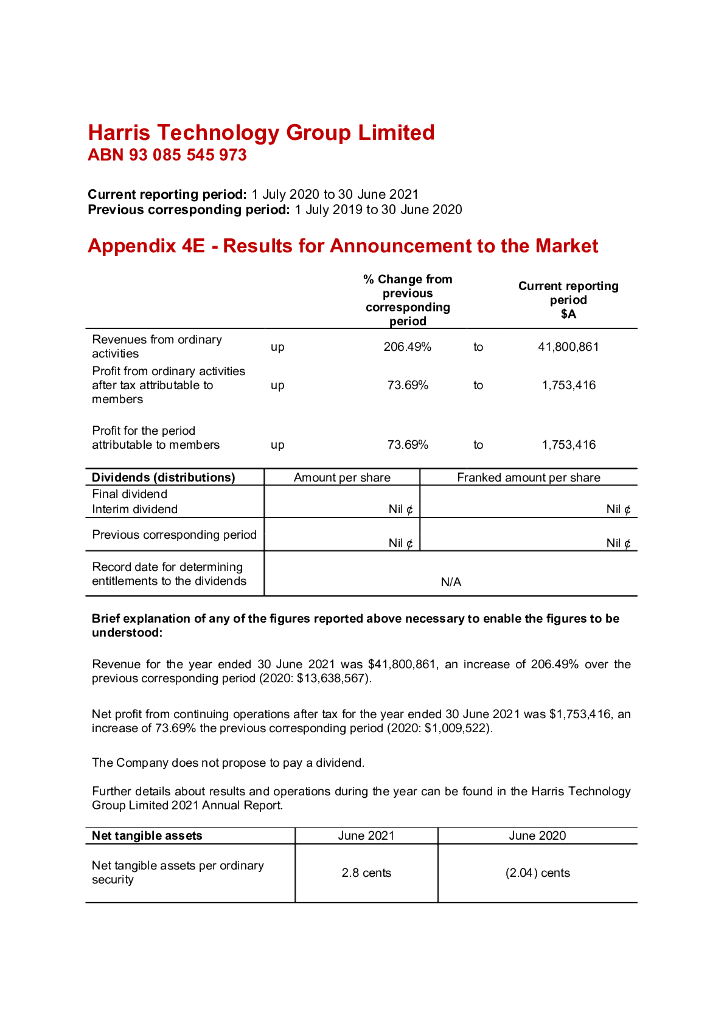 Harris Technology Group Limited
ABN 93 085 545 973

Current reporting period: 1 July 2020 to 30 June 2021
Previous corresponding period: 1 July 2019 to 30 June 2020

Appendix 4E - Results for Announcement to the Market

| | | % Change from previous corresponding period | | Current reporting period $A |
|---|---|---|---|---|
| Revenues from ordinary activities | up | 206.49% | to | 41,800,861 |
| Profit from ordinary activities after tax attributable to members | up | 73.69% | to | 1,753,416 |
| Profit for the period attributable to members | up | 73.69% | to | 1,753,416 |

| Dividends (distributions) | Amount per share | Franked amount per share |
|---|---|---|
| Final dividend Interim dividend | Nil ¢ | Nil ¢ |
| Previous corresponding period | Nil ¢ | Nil ¢ |
| Record date for determining entitlements to the dividends | N/A | |

Brief explanation of any of the figures reported above necessary to enable the figures to be understood:

Revenue for the year ended 30 June 2021 was $41,800,861, an increase of 206.49% over the previous corresponding period (2020: $13,638,567).

Net profit from continuing operations after tax for the year ended 30 June 2021 was $1,753,416, an increase of 73.69% the previous corresponding period (2020: $1,009,522).

The Company does not propose to pay a dividend.

Further details about results and operations during the year can be found in the Harris Technology Group Limited 2021 Annual Report.

| Net tangible assets | June 2021 | June 2020 |
|---|---|---|
| Net tangible assets per ordinary security | 2.8 cents | (2.04) cents |